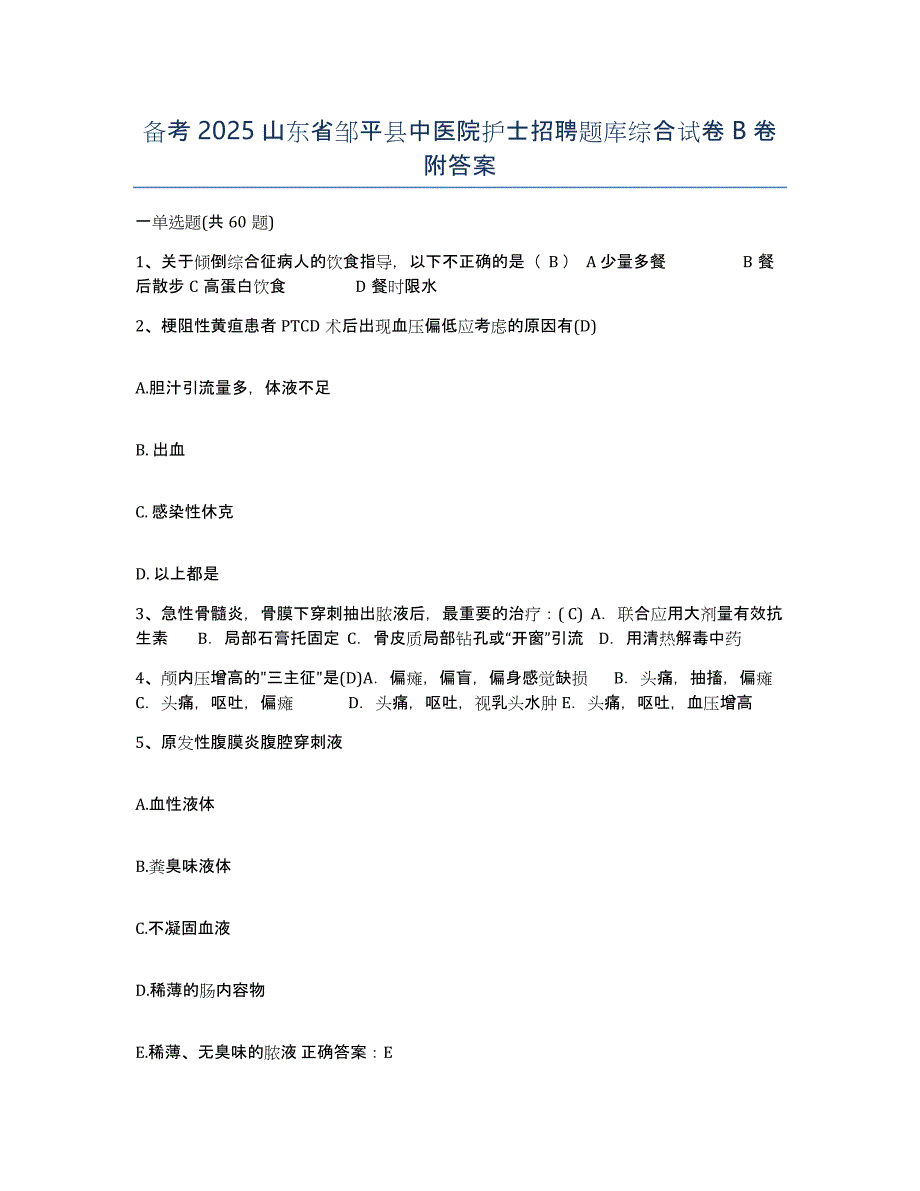 备考 2025 山东省邹平县中医院护士招聘题库综合试卷 B 卷附答案

一单选题(共 60 题)

1、关于倾倒综合征病人的饮食指导，以下不正确的是（ B ） A 少量多餐 B 餐后散步 C 高蛋白饮食 D 餐时限水

2、梗阻性黄疸患者 PTCD 术后出现血压偏低应考虑的原因有(D)

A.胆汁引流量多，体液不足

B. 出血

C. 感染性休克

D. 以上都是

3、急性骨髓炎，骨膜下穿刺抽出脓液后，最重要的治疗：( C) A. 联合应用大剂量有效抗生素 B. 局部石膏托固定 C. 骨皮质局部钻孔或“开窗”引流 D. 用清热解毒中药

4、颅内压增高的"三主征"是(D)A. 偏瘫，偏盲，偏身感觉缺损 B. 头痛，抽搐，偏瘫 C. 头痛，呕吐，偏瘫 D. 头痛，呕吐，视乳头水肿 E. 头痛，呕吐，血压增高

5、原发性腹膜炎腹腔穿刺液

A.血性液体

B.粪臭味液体

C.不凝固血液

D.稀薄的肠内容物

E.稀薄、无臭味的脓液 正确答案：E